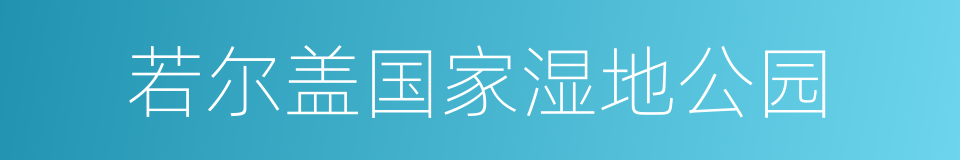 若尔盖国家湿地公园